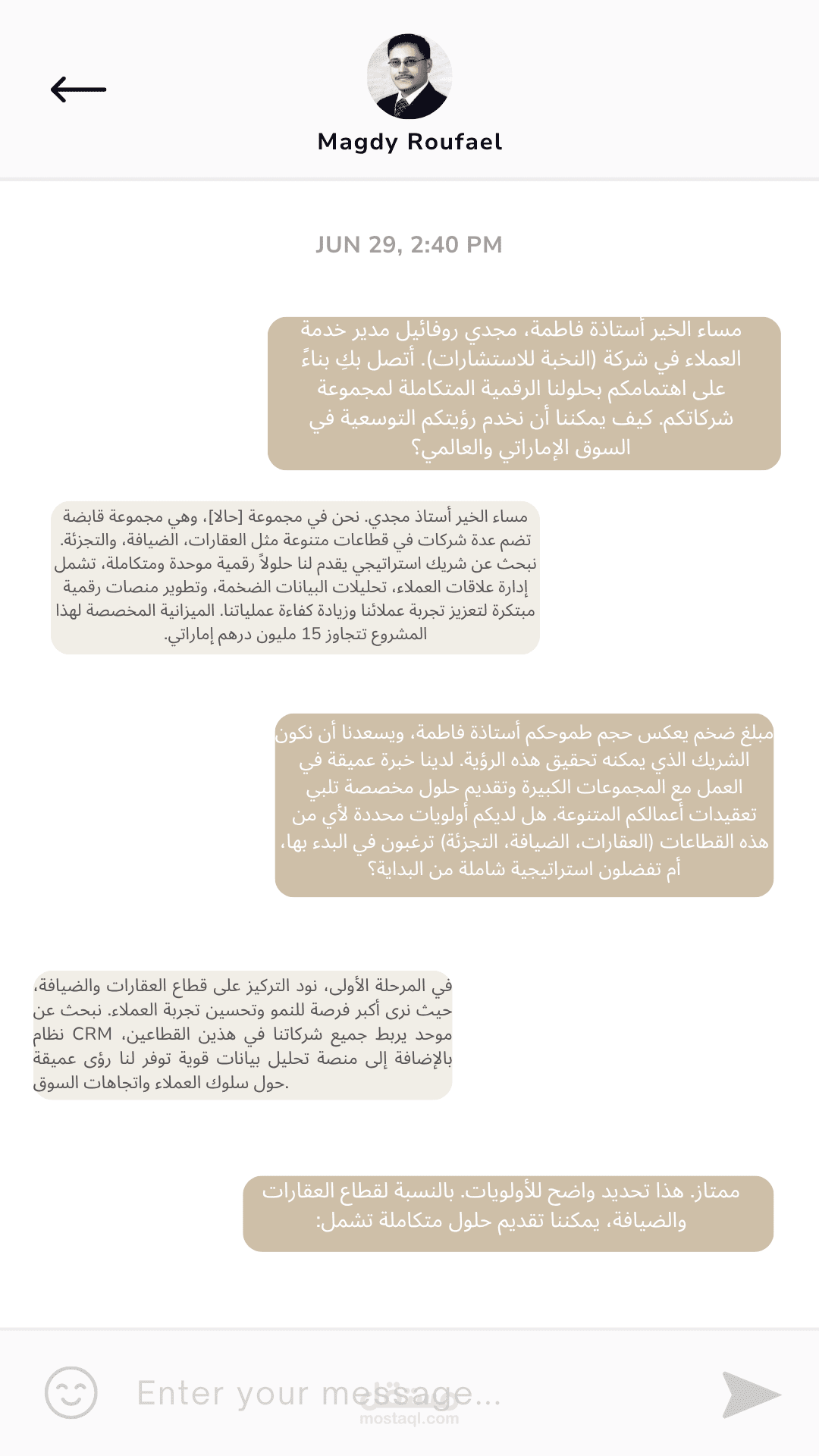 Magdy Roufael

JUN 29, 2:40 PM

مساء الخير أستاذة فاطمة، مجدي روفائيل مدير خدمة العملاء في شركة (النخبة للاستشارات). أتصل بكِ بناءً على اهتمامكم بحلولنا الرقمية المتكاملة لمجموعة شركاتكم. كيف يمكننا أن نخدم رؤيتكم التوسعية في السوق الإماراتي والعالمي؟

مساء الخير أستاذ مجدي. نحن في مجموعة [حالا]، وهي مجموعة قابضة تضم عدة شركات في قطاعات متنوعة مثل العقارات، الضيافة، والتجزئة. نبحث عن شريك استراتيجي يقدم لنا حلولاً رقمية موحدة ومتكاملة، تشمل إدارة علاقات العملاء، تحليلات البيانات الضخمة، وتطوير منصات رقمية مبتكرة لتعزيز تجربة عملائنا وزيادة كفاءة عملياتنا. الميزانية المخصصة لهذا المشروع تتجاوز 15 مليون درهم إماراتي.

مبلغ ضخم يعكس حجم طموحكم أستاذة فاطمة، ويسعدنا أن نكون الشريك الذي يمكنه تحقيق هذه الرؤية. لدينا خبرة عميقة في العمل مع المجموعات الكبيرة وتقديم حلول مخصصة تلبي تعقيدات أعمالكم المتنوعة. هل لديكم أولويات محددة لأي من هذه القطاعات (العقارات، الضيافة، التجزئة) ترغبون في البدء بها، أم تفضلون استراتيجية شاملة من البداية؟

في المرحلة الأولى، نود التركيز على قطاع العقارات والضيافة، حيث نرى أكبر فرصة للنمو وتحسين تجربة العملاء. نبحث عن نظام CRM موحد يربط جميع شركاتنا في هذين القطاعين، بالإضافة إلى منصة تحليل بيانات قوية توفر لنا رؤى عميقة حول سلوك العملاء واتجاهات السوق.

ممتاز. هذا تحديد واضح للأولويات. بالنسبة لقطاع العقارات والضيافة، يمكننا تقديم حلول متكاملة تشمل:

Enter your message...

mostaql.com